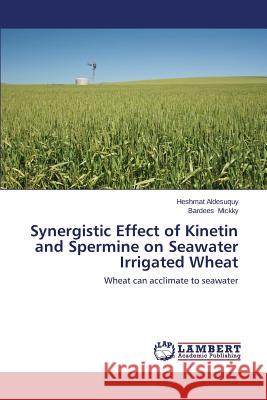 Heshmat Aldesuquy
Bardees Mickky

Synergistic Effect of Kinetin and Spermine on Seawater Irrigated Wheat

Wheat can acclimate to seawater

LAP LAMBERT Academic Publishing

Kraina Książek